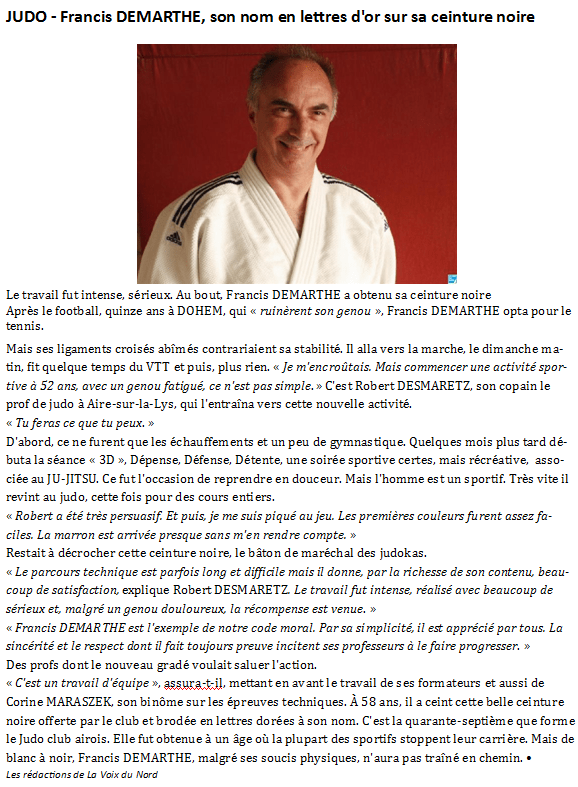 JUDO - Francis DEMARTHE, son nom en lettres d'or sur sa ceinture noire

Le travail fut intense, sérieux. Au bout, Francis DEMARTHE a obtenu sa ceinture noire
Après le football, quinze ans à DOHEM, qui « ruinèrent son genou », Francis DEMARTHE opta pour le tennis.

Mais ses ligaments croisés abîmés contrariaient sa stabilité. Il alla vers la marche, le dimanche matin, fit quelque temps du VTT et puis, plus rien. « Je m'encroûtais. Mais commencer une activité sportive à 52 ans, avec un genou fatigué, ce n'est pas simple. » C'est Robert DESMARETZ, son copain le prof de judo à Aire-sur-la-Lys, qui l'entraîna vers cette nouvelle activité.
« Tu feras ce que tu peux. »
D'abord, ce ne furent que les échauffements et un peu de gymnastique. Quelques mois plus tard débuta la séance « 3D », Dépense, Défense, Détente, une soirée sportive certes, mais récréative, associée au JU-JITSU. Ce fut l'occasion de reprendre en douceur. Mais l'homme est un sportif. Très vite il revint au judo, cette fois pour des cours entiers.
« Robert a été très persuasif. Et puis, je me suis piqué au jeu. Les premières couleurs furent assez faciles. La marron est arrivée presque sans m'en rendre compte. »
Restait à décrocher cette ceinture noire, le bâton de maréchal des judokas.
« Le parcours technique est parfois long et difficile mais il donne, par la richesse de son contenu, beaucoup de satisfaction, explique Robert DESMARETZ. Le travail fut intense, réalisé avec beaucoup de sérieux et, malgré un genou douloureux, la récompense est venue. »
« Francis DEMARTHE est l'exemple de notre code moral. Par sa simplicité, il est apprécié par tous. La sincérité et le respect dont il fait toujours preuve incitent ses professeurs à le faire progresser. »
Des profs dont le nouveau gradé voulait saluer l'action.
« C'est un travail d'équipe », assura-t-il, mettant en avant le travail de ses formateurs et aussi de Corine MARASZEK, son binôme sur les épreuves techniques. À 58 ans, il a ceint cette belle ceinture noire offerte par le club et brodée en lettres dorées à son nom. C'est la quarante-septième que forme le Judo club airois. Elle fut obtenue à un âge où la plupart des sportifs stoppent leur carrière. Mais de blanc à noir, Francis DEMARTHE, malgré ses soucis physiques, n'aura pas traîné en chemin. •
Les rédactions de La Voix du Nord